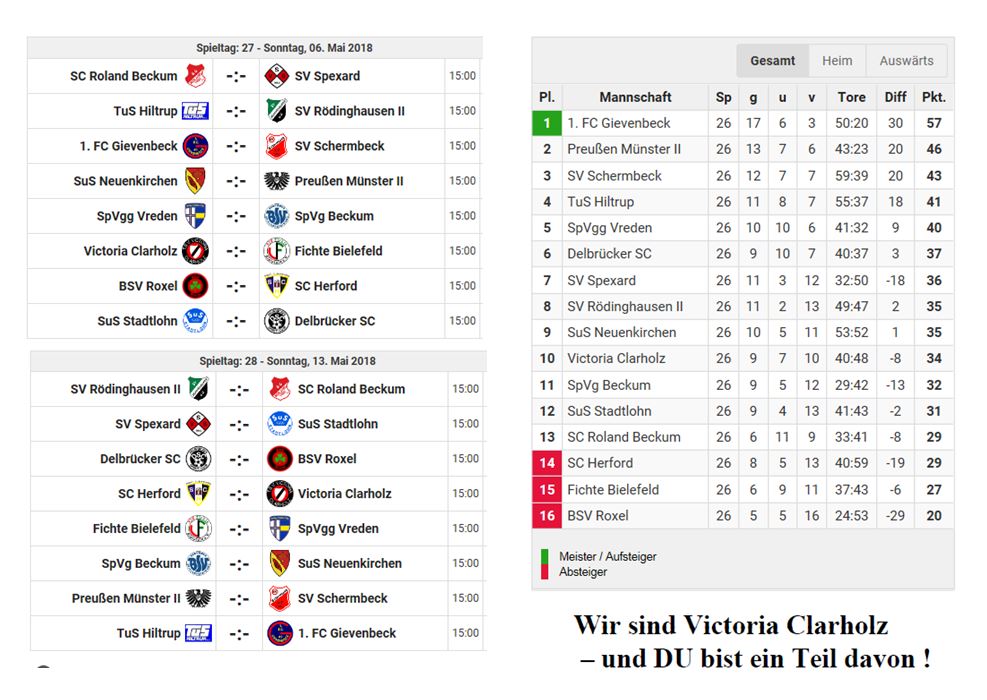 Spieltag: 27 - Sonntag, 06. Mai 2018

| | | | |
|---|---|---|---|
| SC Roland Beckum | -:- | SV Spexard | 15:00 |
| TuS Hiltrup | -:- | SV Rödinghausen II | 15:00 |
| 1. FC Gievenbeck | -:- | SV Schermbeck | 15:00 |
| SuS Neuenkirchen | -:- | Preußen Münster II | 15:00 |
| SpVgg Vreden | -:- | SpVg Beckum | 15:00 |
| Victoria Clarholz | -:- | Fichte Bielefeld | 15:00 |
| BSV Roxel | -:- | SC Herford | 15:00 |
| SuS Stadtlohn | -:- | Delbrücker SC | 15:00 |

Spieltag: 28 - Sonntag, 13. Mai 2018

| | | | |
|---|---|---|---|
| SV Rödinghausen II | -:- | SC Roland Beckum | 15:00 |
| SV Spexard | -:- | SuS Stadtlohn | 15:00 |
| Delbrücker SC | -:- | BSV Roxel | 15:00 |
| SC Herford | -:- | Victoria Clarholz | 15:00 |
| Fichte Bielefeld | -:- | SpVgg Vreden | 15:00 |
| SpVg Beckum | -:- | SuS Neuenkirchen | 15:00 |
| Preußen Münster II | -:- | SV Schermbeck | 15:00 |
| TuS Hiltrup | -:- | 1. FC Gievenbeck | 15:00 |

Gesamt Heim Auswärts

| Pl. | Mannschaft | Sp | g | u | v | Tore | Diff | Pkt. |
|---|---|---|---|---|---|---|---|---|
| 1 | 1. FC Gievenbeck | 26 | 17 | 6 | 3 | 50:20 | 30 | 57 |
| 2 | Preußen Münster II | 26 | 13 | 7 | 6 | 43:23 | 20 | 46 |
| 3 | SV Schermbeck | 26 | 12 | 7 | 7 | 59:39 | 20 | 43 |
| 4 | TuS Hiltrup | 26 | 11 | 8 | 7 | 55:37 | 18 | 41 |
| 5 | SpVgg Vreden | 26 | 10 | 10 | 6 | 41:32 | 9 | 40 |
| 6 | Delbrücker SC | 26 | 9 | 10 | 7 | 40:37 | 3 | 37 |
| 7 | SV Spexard | 26 | 11 | 3 | 12 | 32:50 | -18 | 36 |
| 8 | SV Rödinghausen II | 26 | 11 | 2 | 13 | 49:47 | 2 | 35 |
| 9 | SuS Neuenkirchen | 26 | 10 | 5 | 11 | 53:52 | 1 | 35 |
| 10 | Victoria Clarholz | 26 | 9 | 7 | 10 | 40:48 | -8 | 34 |
| 11 | SpVg Beckum | 26 | 9 | 5 | 12 | 29:42 | -13 | 32 |
| 12 | SuS Stadtlohn | 26 | 9 | 4 | 13 | 41:43 | -2 | 31 |
| 13 | SC Roland Beckum | 26 | 6 | 11 | 9 | 33:41 | -8 | 29 |
| 14 | SC Herford | 26 | 8 | 5 | 13 | 40:59 | -19 | 29 |
| 15 | Fichte Bielefeld | 26 | 6 | 9 | 11 | 37:43 | -6 | 27 |
| 16 | BSV Roxel | 26 | 5 | 5 | 16 | 24:53 | -29 | 20 |

Meister / Aufsteiger
Absteiger

Wir sind Victoria Clarholz
– und DU bist ein Teil davon !